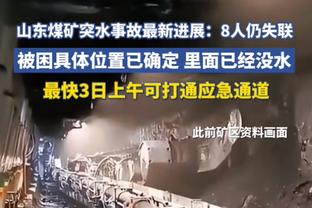 山东煤矿突水事故最新进展：8人仍失联
被困具体位置已确定 里面已经没水
最快3日上午可打通应急通道

此前矿区资料画面